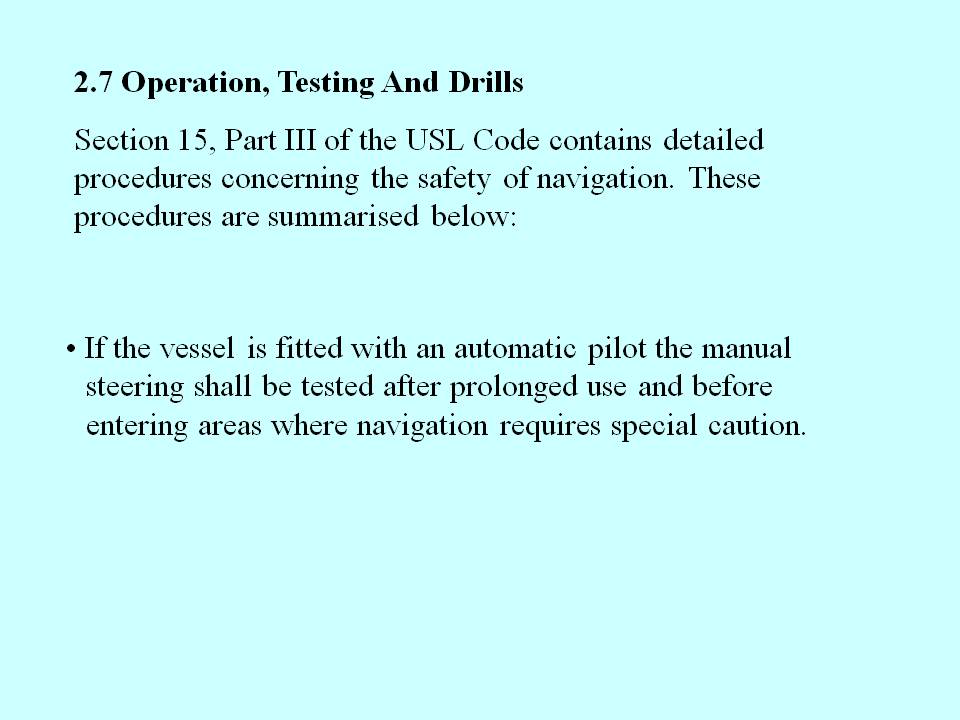 2.7 Operation, Testing And Drills

Section 15, Part III of the USL Code contains detailed procedures concerning the safety of navigation. These procedures are summarised below:

• If the vessel is fitted with an automatic pilot the manual steering shall be tested after prolonged use and before entering areas where navigation requires special caution.